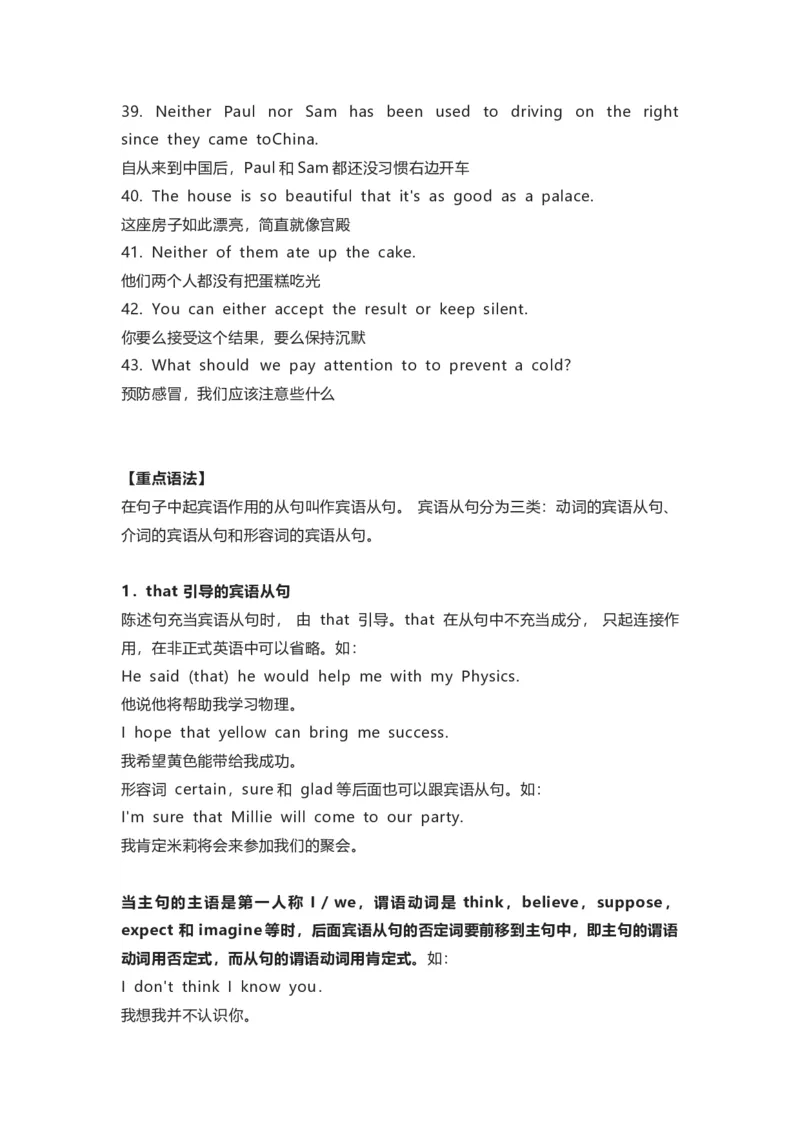 39. Neither Paul nor Sam has been used to driving on the right since they came toChina.
自从来到中国后，Paul 和 Sam 都还没习惯右边开车
40. The house is so beautiful that it's as good as a palace.
这座房子如此漂亮，简直就像宫殿
41. Neither of them ate up the cake.
他们两个人都没有把蛋糕吃光
42. You can either accept the result or keep silent.
你要么接受这个结果，要么保持沉默
43. What should we pay attention to to prevent a cold?
预防感冒，我们应该注意些什么

【重点语法】
在句子中起宾语作用的从句叫作宾语从句。 宾语从句分为三类：动词的宾语从句、介词的宾语从句和形容词的宾语从句。

1．that 引导的宾语从句
陈述句充当宾语从句时， 由 that 引导。that 在从句中不充当成分， 只起连接作用，在非正式英语中可以省略。如：
He said (that) he would help me with my Physics.
他说他将帮助我学习物理。
I hope that yellow can bring me success.
我希望黄色能带给我成功。
形容词 certain，sure 和 glad 等后面也可以跟宾语从句。如：
I'm sure that Millie will come to our party.
我肯定米莉将会来参加我们的聚会。

当主句的主语是第一人称 I / we，谓语动词是 think，believe，suppose，expect 和 imagine 等时，后面宾语从句的否定词要前移到主句中，即主句的谓语动词用否定式，而从句的谓语动词用肯定式。如：
I don't think I know you.
我想我并不认识你。